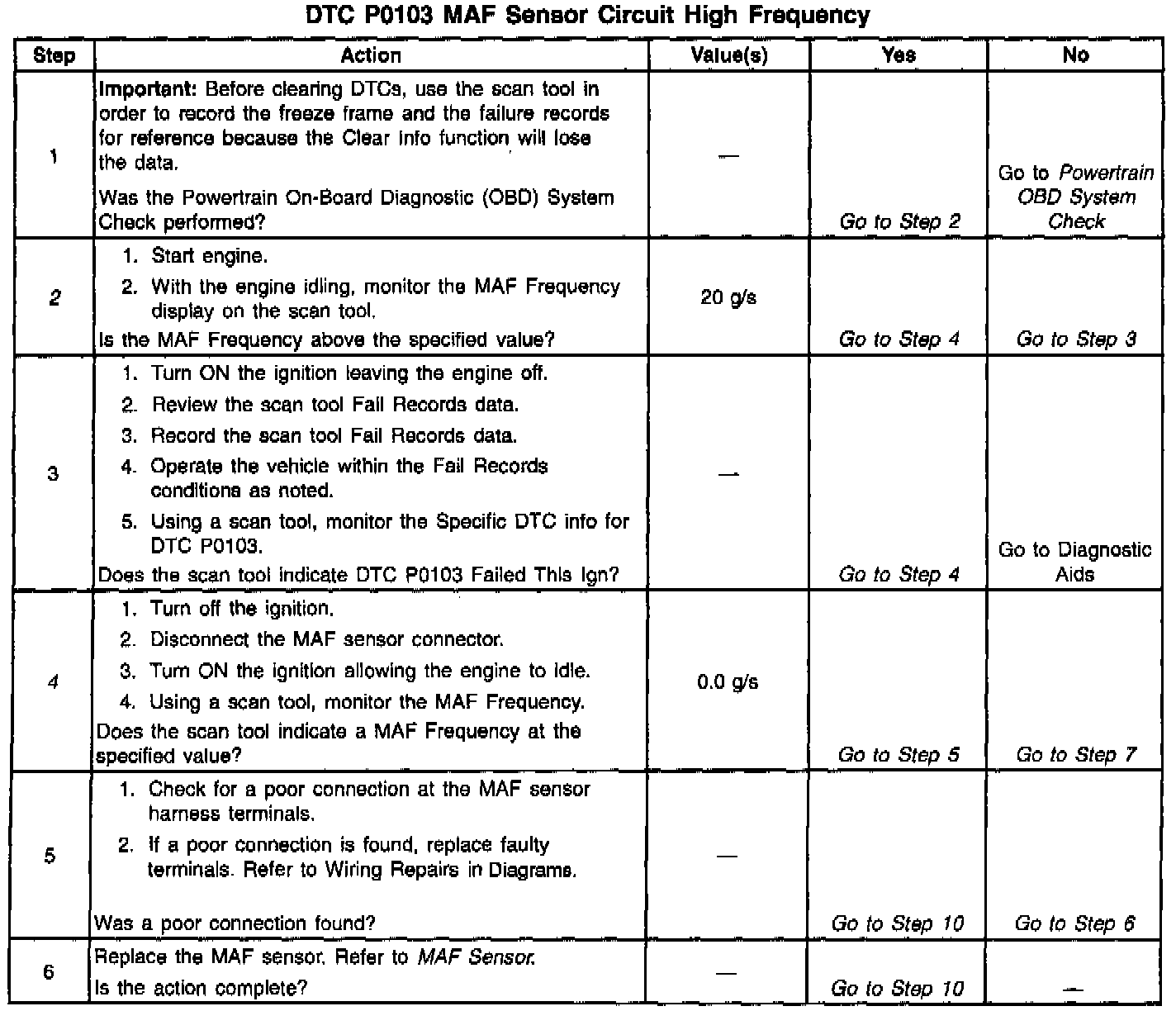 DTC P0103 MAF Sensor Circuit High Frequency

| Step | Action | Value(s) | Yes | No |
|---|---|---|---|---|
| 1 | Important: Before clearing DTCs, use the scan tool in order to record the freeze frame and the failure records for reference because the Clear Info function will lose the data. Was the Powertrain On-Board Diagnostic (OBD) System Check performed? | — | Go to Step 2 | Go to Powertrain OBD System Check |
| 2 | 1. Start engine. 2. With the engine idling, monitor the MAF Frequency display on the scan tool. Is the MAF Frequency above the specified value? | 20 g/s | Go to Step 4 | Go to Step 3 |
| 3 | 1. Turn ON the ignition leaving the engine off. 2. Review the scan tool Fail Records data. 3. Record the scan tool Fail Records data. 4. Operate the vehicle within the Fail Records conditions as noted. 5. Using a scan tool, monitor the Specific DTC info for DTC P0103. Does the scan tool indicate DTC P0103 Failed This Ign? | — | Go to Step 4 | Go to Diagnostic Aids |
| 4 | 1. Turn off the ignition. 2. Disconnect the MAF sensor connector. 3. Turn ON the ignition allowing the engine to idle. 4. Using a scan tool, monitor the MAF Frequency. Does the scan tool indicate a MAF Frequency at the specified value? | 0.0 g/s | Go to Step 5 | Go to Step 7 |
| 5 | 1. Check for a poor connection at the MAF sensor harness terminals. 2. If a poor connection is found, replace faulty terminals. Refer to Wiring Repairs in Diagrams. Was a poor connection found? | — | Go to Step 10 | Go to Step 6 |
| 6 | Replace the MAF sensor. Refer to MAF Sensor. Is the action complete? | — | Go to Step 10 | — |